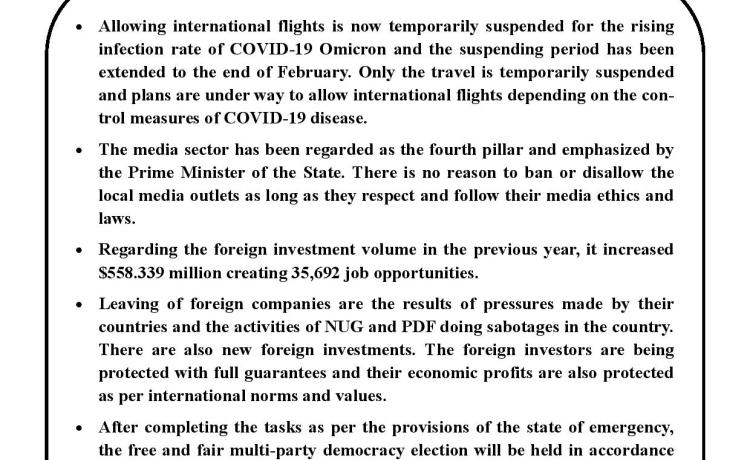 • Allowing international flights is now temporarily suspended for the rising infection rate of COVID-19 Omicron and the suspending period has been extended to the end of February. Only the travel is temporarily suspended and plans are under way to allow international flights depending on the control measures of COVID-19 disease.

• The media sector has been regarded as the fourth pillar and emphasized by the Prime Minister of the State. There is no reason to ban or disallow the local media outlets as long as they respect and follow their media ethics and laws.

• Regarding the foreign investment volume in the previous year, it increased \$558.339 million creating 35,692 job opportunities.

• Leaving of foreign companies are the results of pressures made by their countries and the activities of NUG and PDF doing sabotages in the country. There are also new foreign investments. The foreign investors are being protected with full guarantees and their economic profits are also protected as per international norms and values.

• After completing the tasks as per the provisions of the state of emergency, the free and fair multi-party democracy election will be held in accordance